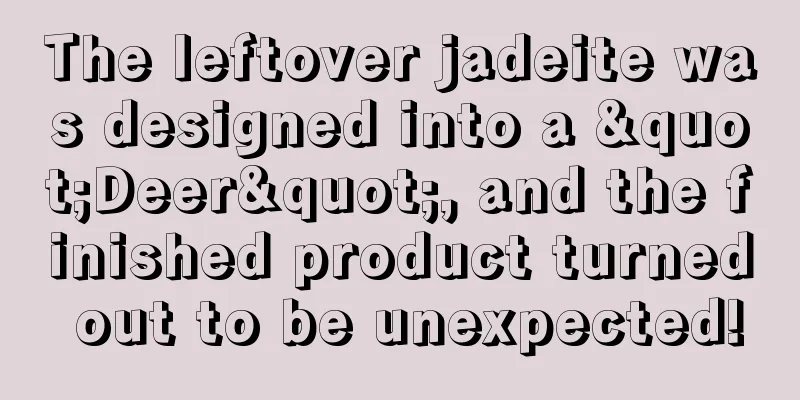 The leftover jadeite was designed into a &quot;Deer&quot;, and the finished product turned out to be unexpected!